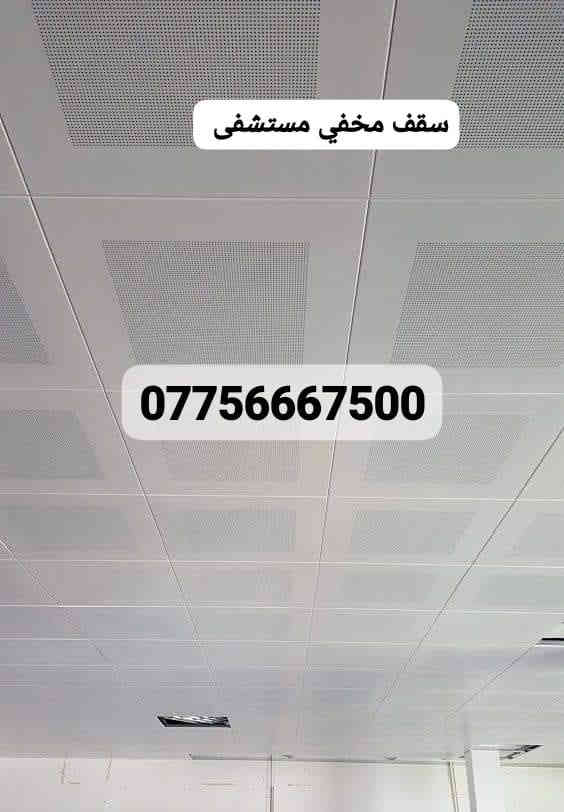 سقف مخفي مستشفى

07756667500